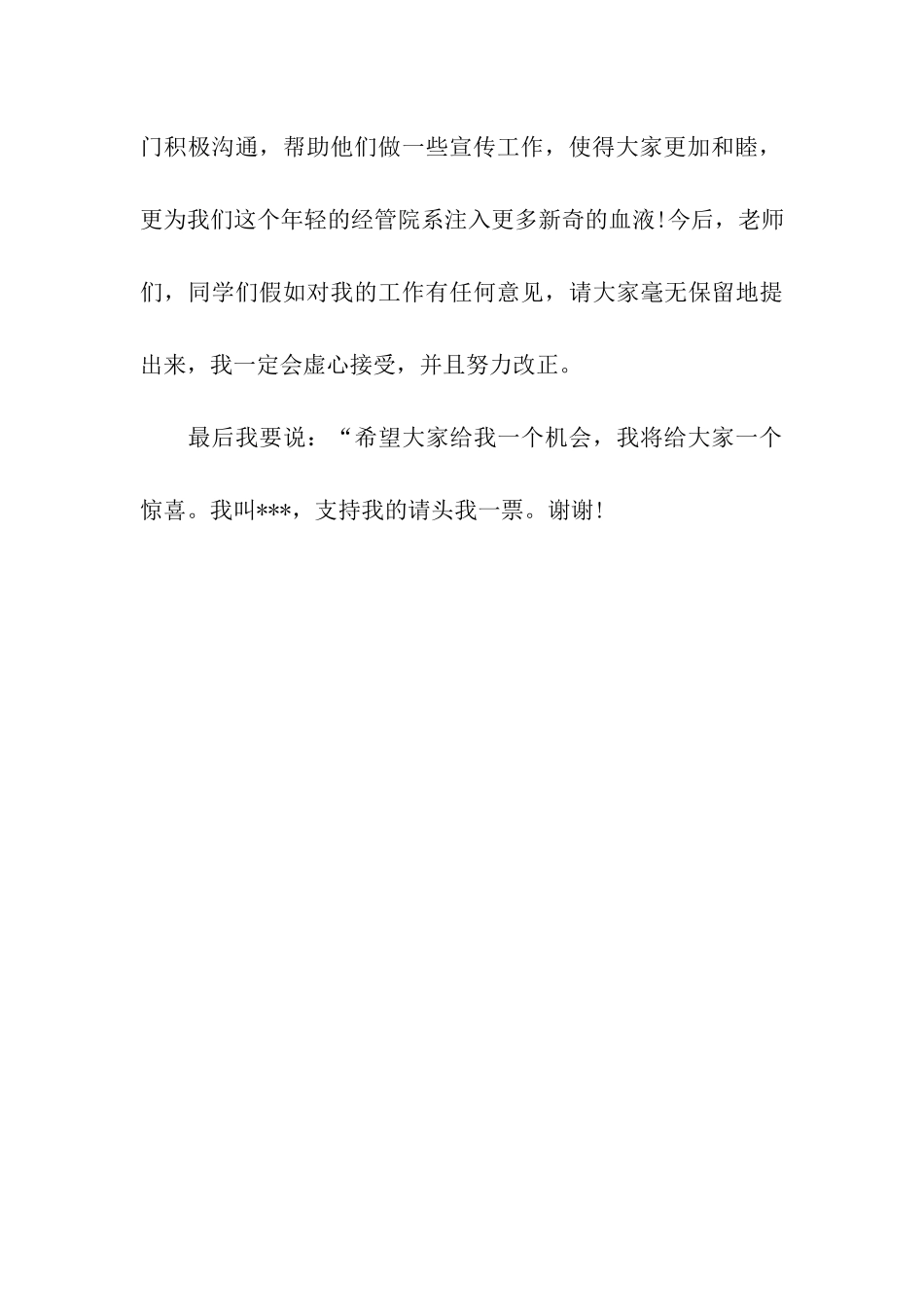 门积极沟通，帮助他们做一些宣传工作，使得大家更加和睦，更为我们这个年轻的经管院系注入更多新奇的血液!今后，老师们，同学们假如对我的工作有任何意见，请大家毫无保留地提出来，我一定会虚心接受，并且努力改正。

最后我要说：“希望大家给我一个机会，我将给大家一个惊喜。我叫***，支持我的请头我一票。谢谢!